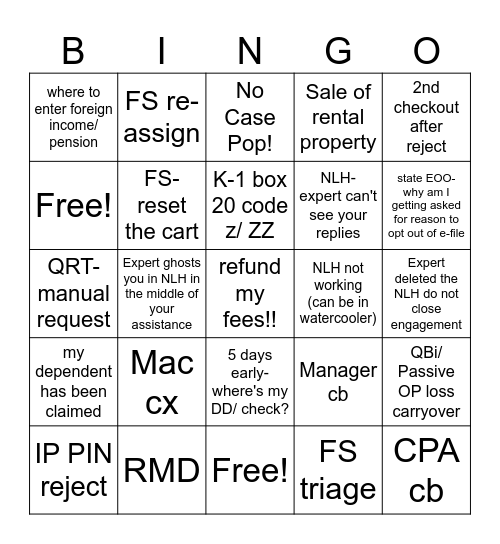 | B | I | N | G | O |
|---|---|---|---|---|
| where to enter foreign income/ pension | FS re-assign | No Case Pop! | Sale of rental property | 2nd checkout after reject |
| Free! | FS- reset the cart | K-1 box 20 code z/ ZZ | NLH- expert can't see your replies | state EOO- why am I getting asked for reason to opt out of e-file |
| QRT- manual request | Expert ghosts you in NLH in the middle of your assistance | refund my fees!! | NLH not working (can be in watercooler) | Expert deleted the NLH do not close engagement |
| my dependent has been claimed | Mac cx | 5 days early- where's my DD/ check? | Manager cb | QBi/ Passive OP loss carryover |
| IP PIN reject | RMD | Free! | FS triage | CPA cb |